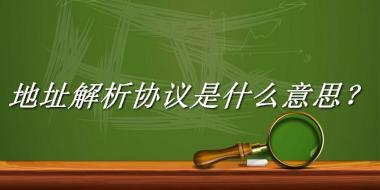 地址解析协议是什么意思？